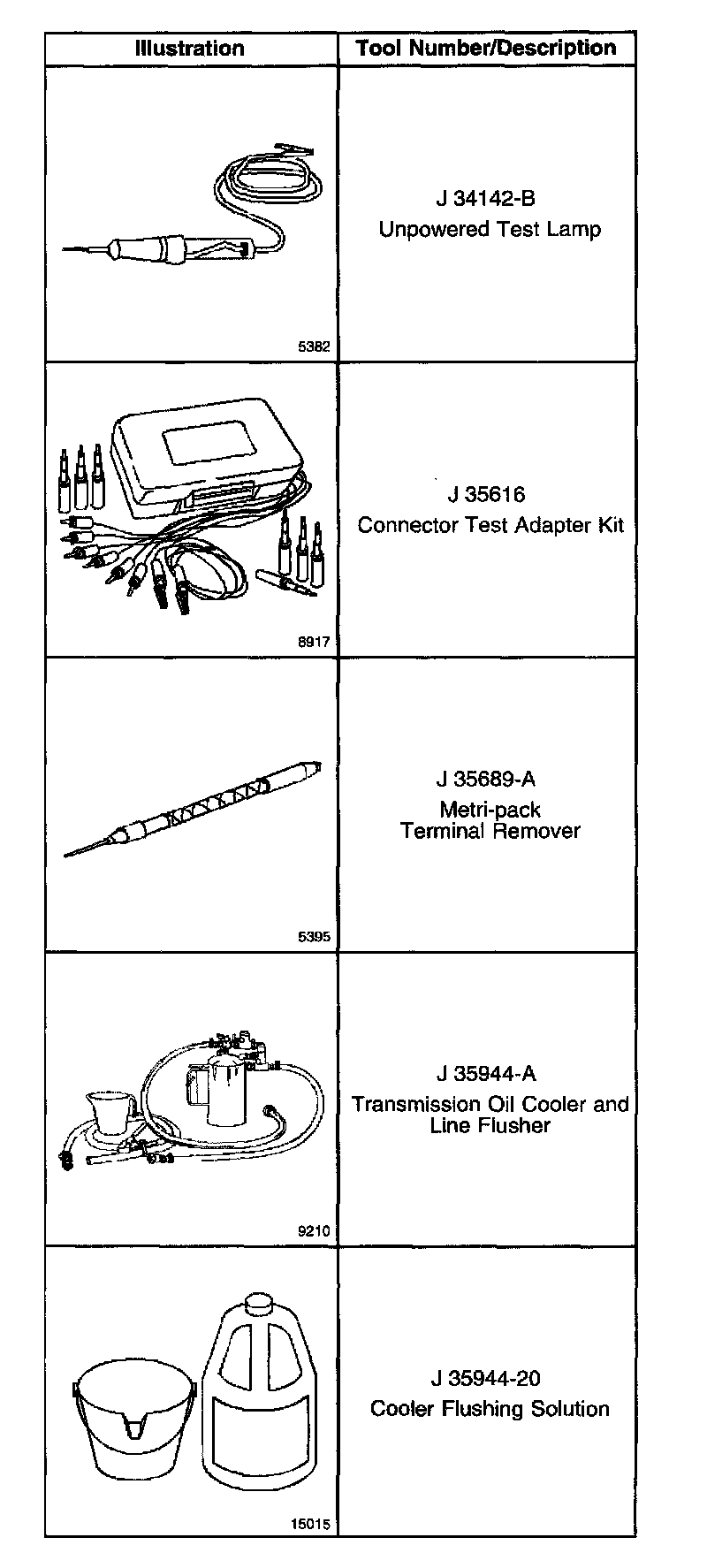 | Illustration | Tool Number/Description |
|---|---|
| 5382 | J 34142-B Unpowered Test Lamp |
| 8917 | J 35616 Connector Test Adapter Kit |
| 5395 | J 35689-A Metri-pack Terminal Remover |
| 9210 | J 35944-A Transmission Oil Cooler and Line Flusher |
| 15015 | J 35944-20 Cooler Flushing Solution |